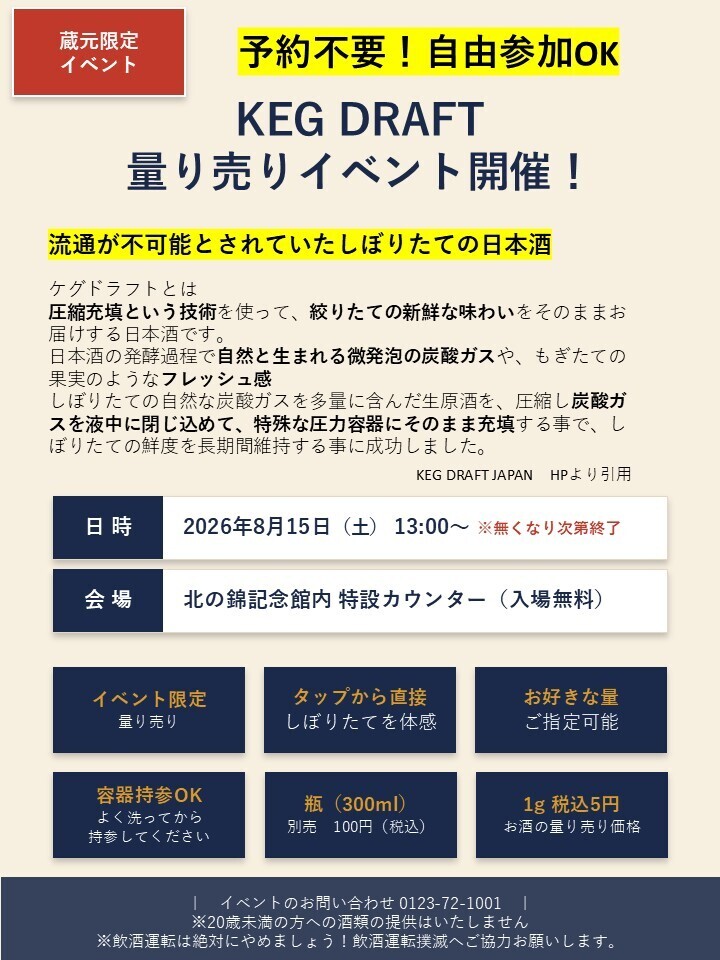 蔵元限定
イベント

予約不要！自由参加OK

KEG DRAFT
量り売りイベント開催！

流通が不可能とされていたしぼりたての日本酒

ケグドラフトとは
圧縮充填という技術を使って、絞りたての新鮮な味わいをそのままお届けする日本酒です。
日本酒の発酵過程で自然と生まれる微発泡の炭酸ガスや、もぎたての果実のようなフレッシュ感
しぼりたての自然な炭酸ガスを多量に含んだ生原酒を、圧縮し炭酸ガスを液中に閉じ込めて、特殊な圧力容器にそのまま充填する事で、しぼりたての鮮度を長期間維持する事に成功しました。

KEG DRAFT JAPAN HPより引用

日時
2026年8月15日（土） 13:00～ ※無くなり次第終了

会場
北の錦記念館内 特設カウンター（入場無料）

イベント限定
量り売り

タップから直接
しぼりたてを体感

お好きな量
ご指定可能

容器持参OK
よく洗ってから
持参してください

瓶（300ml）
別売 100円（税込）

1g 税込5円
お酒の量り売り価格

| イベントのお問い合わせ 0123-72-1001 |
※20歳未満の方への酒類の提供はいたしません
※飲酒運転は絶対にやめましょう！飲酒運転撲滅へご協力お願いします。